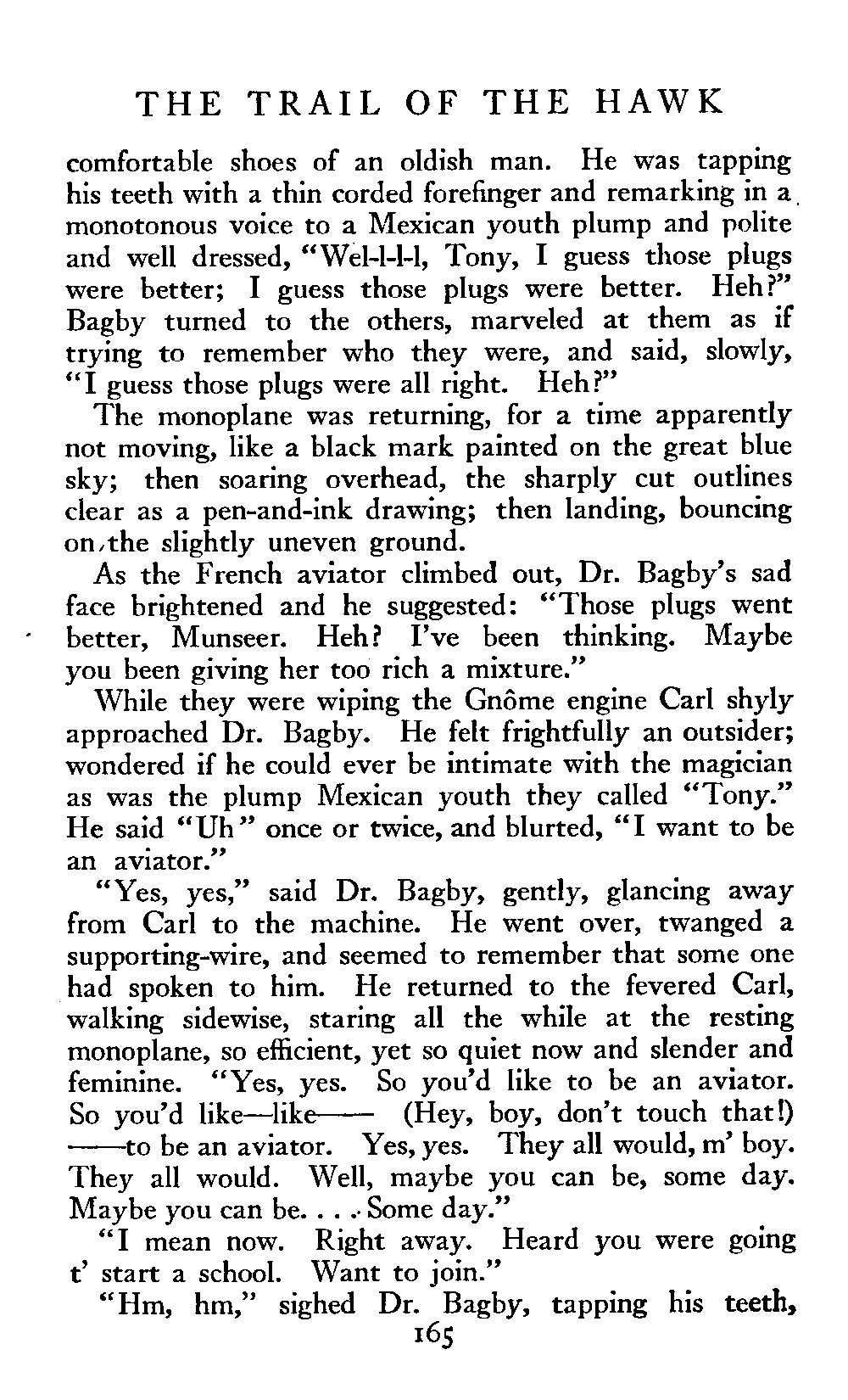 THE TRAIL OF THE HAWK

comfortable shoes of an oldish man. He was tapping his teeth with a thin corded forefinger and remarking in a monotonous voice to a Mexican youth plump and polite and well dressed, "Wel-l-l-l, Tony, I guess those plugs were better; I guess those plugs were better. Heh?" Bagby turned to the others, marveled at them as if trying to remember who they were, and said, slowly, "I guess those plugs were all right. Heh?"

The monoplane was returning, for a time apparently not moving, like a black mark painted on the great blue sky; then soaring overhead, the sharply cut outlines clear as a pen-and-ink drawing; then landing, bouncing on the slightly uneven ground.

As the French aviator climbed out, Dr. Bagby's sad face brightened and he suggested: "Those plugs went better, Munseer. Heh? I've been thinking. Maybe you been giving her too rich a mixture."

While they were wiping the Gnôme engine Carl shyly approached Dr. Bagby. He felt frightfully an outsider; wondered if he could ever be intimate with the magician as was the plump Mexican youth they called "Tony." He said "Uh" once or twice, and blurted, "I want to be an aviator."

"Yes, yes," said Dr. Bagby, gently, glancing away from Carl to the machine. He went over, twanged a supporting-wire, and seemed to remember that some one had spoken to him. He returned to the fevered Carl, walking sidewise, staring all the while at the resting monoplane, so efficient, yet so quiet now and slender and feminine. "Yes, yes. So you'd like to be an aviator. So you'd like—like—— (Hey, boy, don't touch that!) ——to be an aviator. Yes, yes. They all would, m' boy. They all would. Well, maybe you can be, some day. Maybe you can be. . . . Some day."

"I mean now. Right away. Heard you were going t' start a school. Want to join."

"Hm, hm," sighed Dr. Bagby, tapping his teeth,

165